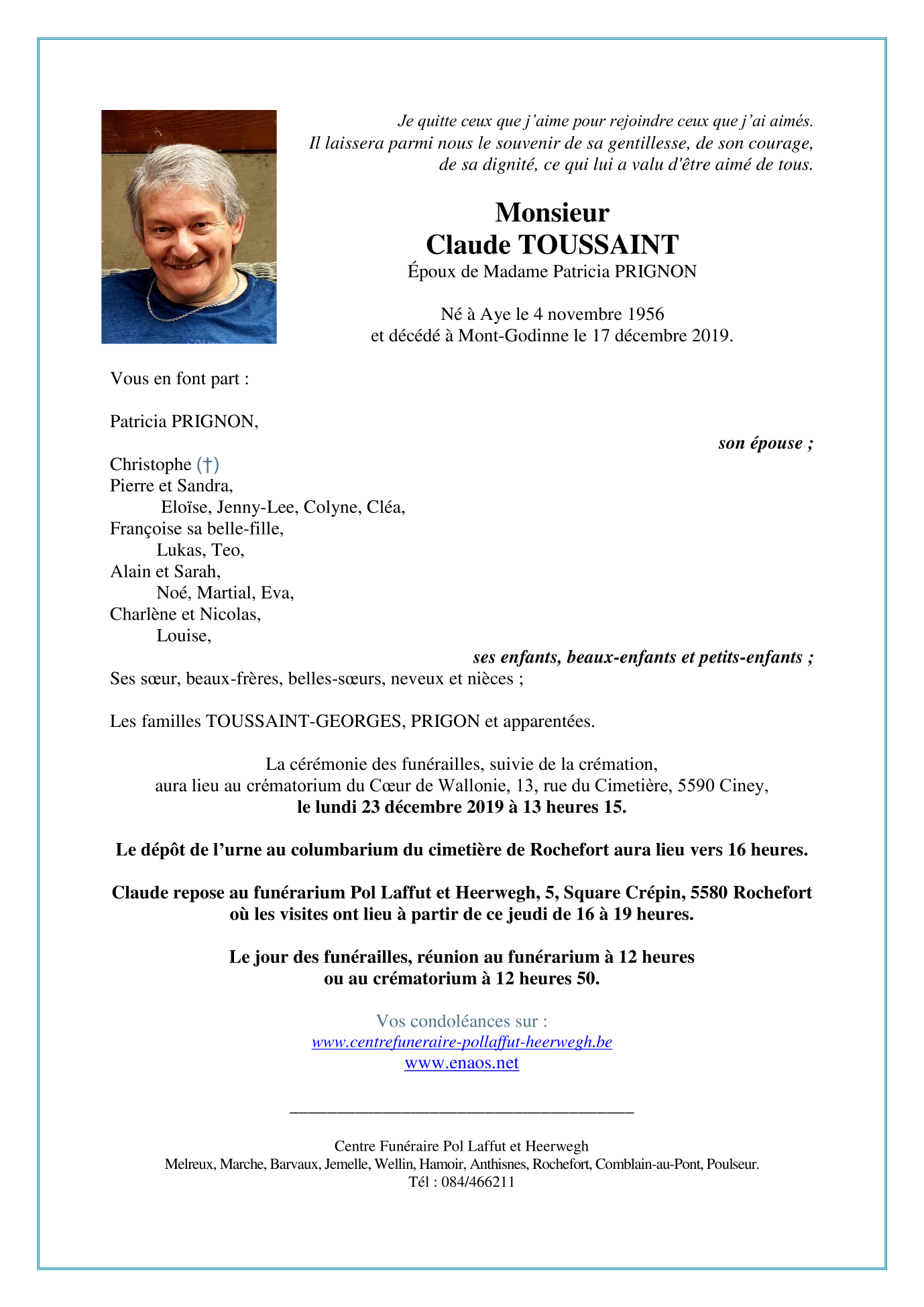 Je quitte ceux que j'aime pour rejoindre ceux que j'ai aimés.
Il laissera parmi nous le souvenir de sa gentillesse, de son courage, de sa dignité, ce qui lui a valu d'être aimé de tous.

Monsieur
Claude TOUSSAINT
Époux de Madame Patricia PRIGNON

Né à Aye le 4 novembre 1956
et décédé à Mont-Godinne le 17 décembre 2019.

Vous en font part :

Patricia PRIGNON,
son épouse ;

Christophe (†)
Pierre et Sandra,
Eloïse, Jenny-Lee, Colyne, Cléa,
Françoise sa belle-fille,
Lukas, Teo,
Alain et Sarah,
Noé, Martial, Eva,
Charlène et Nicolas,
Louise,
ses enfants, beaux-enfants et petits-enfants ;
Ses sœur, beaux-frères, belles-sœurs, neveux et nièces ;

Les familles TOUSSAINT-GEORGES, PRIGON et apparentées.

La cérémonie des funérailles, suivie de la crémation, aura lieu au crématorium du Cœur de Wallonie, 13, rue du Cimetière, 5590 Ciney,
le lundi 23 décembre 2019 à 13 heures 15.

Le dépôt de l'urne au columbarium du cimetière de Rochefort aura lieu vers 16 heures.

Claude repose au funérarium Pol Laffut et Heerwegh, 5, Square Crépin, 5580 Rochefort où les visites ont lieu à partir de ce jeudi de 16 à 19 heures.

Le jour des funérailles, réunion au funérarium à 12 heures ou au crématorium à 12 heures 50.

Vos condoléances sur :
www.centrefuneraire-pollaffut-heerwegh.be
www.enaos.net

Centre Funéraire Pol Laffut et Heerwegh
Melreux, Marche, Barvaux, Jemelle, Wellin, Hamoir, Anthisnes, Rochefort, Comblain-au-Pont, Poulseur.
Tél : 084/466211